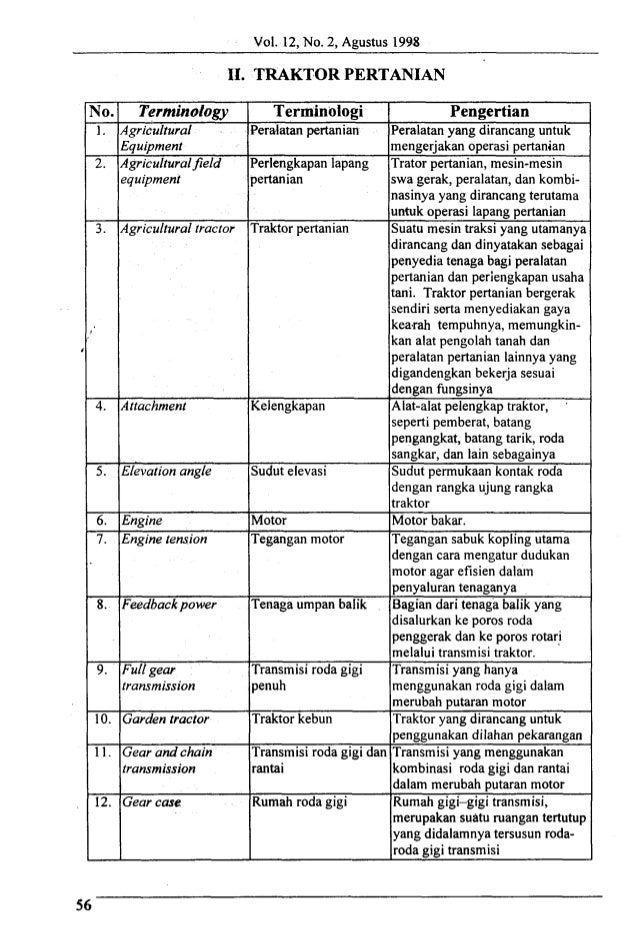 Vol. 12, No. 2, Agustus 1998

II. TRAKTOR PERTANIAN

| No. | Terminology | Terminologi | Pengertian |
|---|---|---|---|
| 1. | Agricultural Equipment | Peralatan pertanian | Peralatan yang dirancang untuk mengerjakan operasi pertanian |
| 2. | Agricultural field equipment | Perlengkapan lapang pertanian | Trator pertanian, mesin-mesin swa gerak, peralatan, dan kombinasinya yang dirancang terutama untuk operasi lapang pertanian |
| 3. | Agricultural tractor | Traktor pertanian | Suatu mesin traksi yang utamanya dirancang dan dinyatakan sebagai penyedia tenaga bagi peralatan pertanian dan perlengkapan usaha tani. Traktor pertanian bergerak sendiri serta menyediakan gaya kearah tempuhnya, memungkinkan alat pengolah tanah dan peralatan pertanian lainnya yang digandengkan bekerja sesuai dengan fungsinya |
| 4. | Attachment | Kelengkapan | Alat-alat pelengkap traktor, seperti pemberat, batang pengangkat, batang tarik, roda sangkar, dan lain sebagainya |
| 5. | Elevation angle | Sudut elevasi | Sudut permukaan kontak roda dengan rangka ujung rangka traktor |
| 6. | Engine | Motor | Motor bakar. |
| 7. | Engine tension | Tegangan motor | Tegangan sabuk kopling utama dengan cara mengatur dudukan motor agar efisien dalam penyaluran tenaganya |
| 8. | Feedback power | Tenaga umpan balik | Bagian dari tenaga balik yang disalurkan ke poros roda penggerak dan ke poros rotari melalui transmisi traktor. |
| 9. | Full gear transmission | Transmisi roda gigi penuh | Transmisi yang hanya menggunakan roda gigi dalam merubah putaran motor |
| 10. | Garden tractor | Traktor kebun | Traktor yang dirancang untuk penggunakan dilahan pekarangan |
| 11. | Gear and chain transmission | Transmisi roda gigi dan rantai | Transmisi yang menggunakan kombinasi roda gigi dan rantai dalam merubah putaran motor |
| 12. | Gear case | Rumah roda gigi | Rumah gigi-gigi transmisi, merupakan suatu ruangan tertutup yang didalamnya tersusun roda-roda gigi transmisi |

56